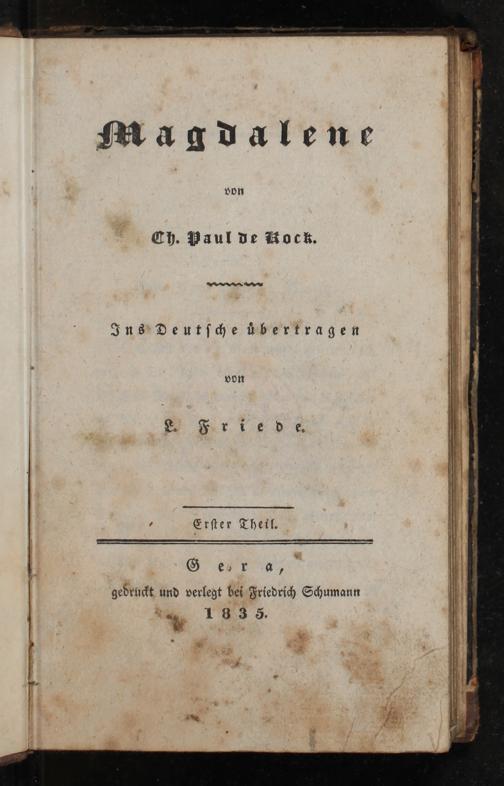 Magdalene

von

Ch. Paul de Kock.

Ins Deutsche übertragen

von

L. Friede.

Erster Theil.

Gera,
gedruckt und verlegt bei Friedrich Schumann
1835.